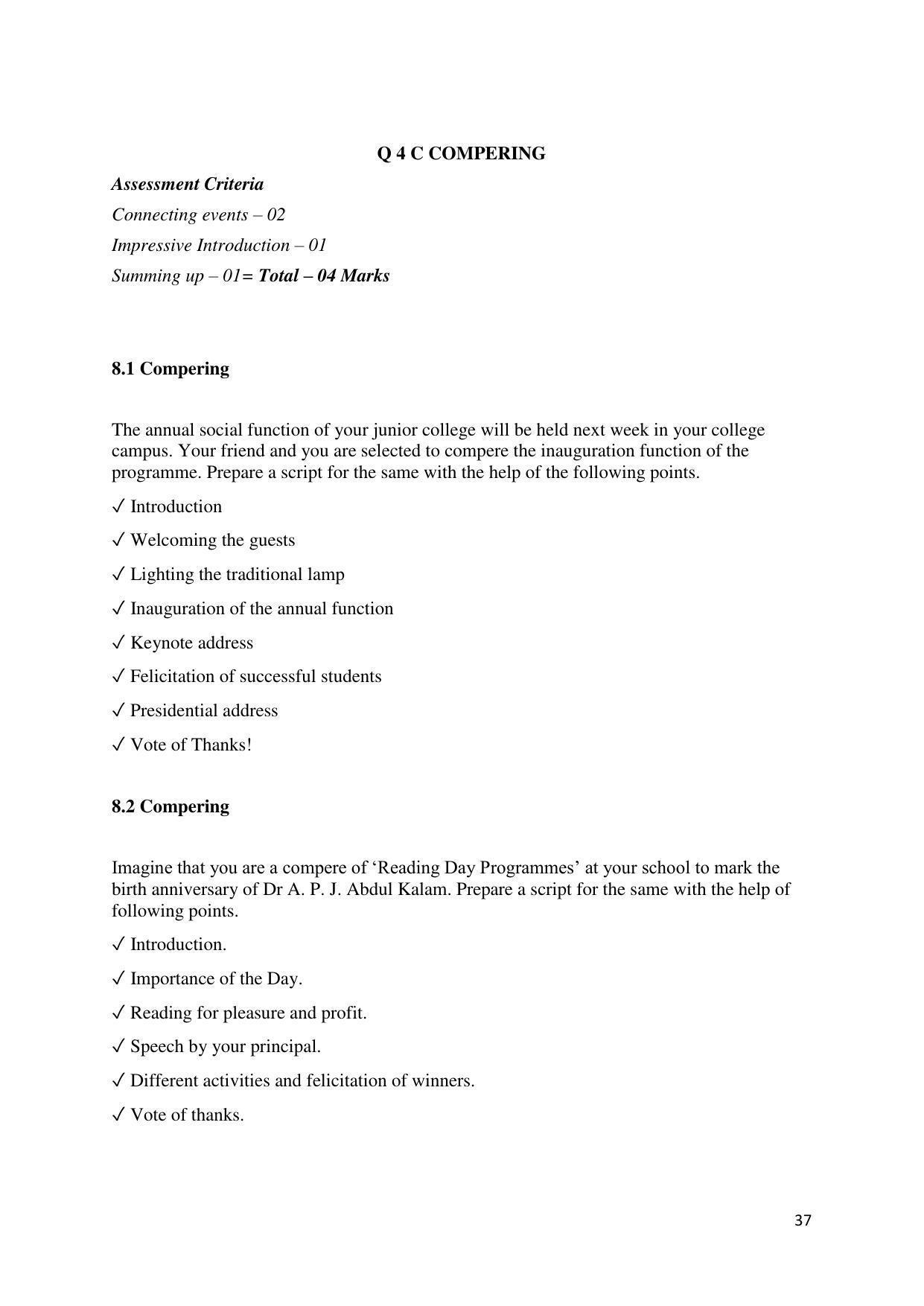 Q 4 C COMPERING

Assessment Criteria

Connecting events – 02

Impressive Introduction – 01

Summing up – 01= Total – 04 Marks

8.1 Compering

The annual social function of your junior college will be held next week in your college campus. Your friend and you are selected to compere the inauguration function of the programme. Prepare a script for the same with the help of the following points.

✓ Introduction

✓ Welcoming the guests

✓ Lighting the traditional lamp

✓ Inauguration of the annual function

✓ Keynote address

✓ Felicitation of successful students

✓ Presidential address

✓ Vote of Thanks!

8.2 Compering

Imagine that you are a compere of 'Reading Day Programmes' at your school to mark the birth anniversary of Dr A. P. J. Abdul Kalam. Prepare a script for the same with the help of following points.

✓ Introduction.

✓ Importance of the Day.

✓ Reading for pleasure and profit.

✓ Speech by your principal.

✓ Different activities and felicitation of winners.

✓ Vote of thanks.

37